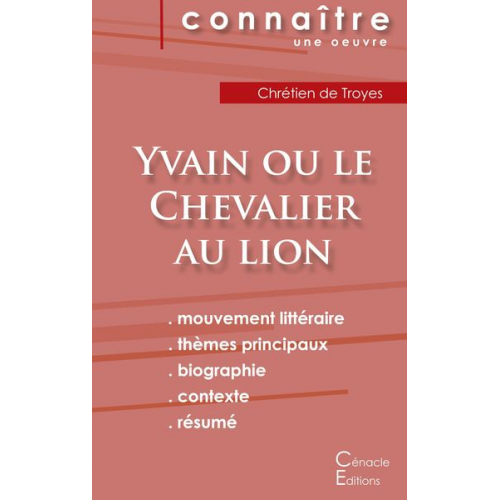 connaître
une oeuvre

Chrétien de Troyes

Yvain ou le Chevalier au lion

. mouvement littéraire
. thèmes principaux
. biographie
. contexte
. résumé

Cénacle
Editions